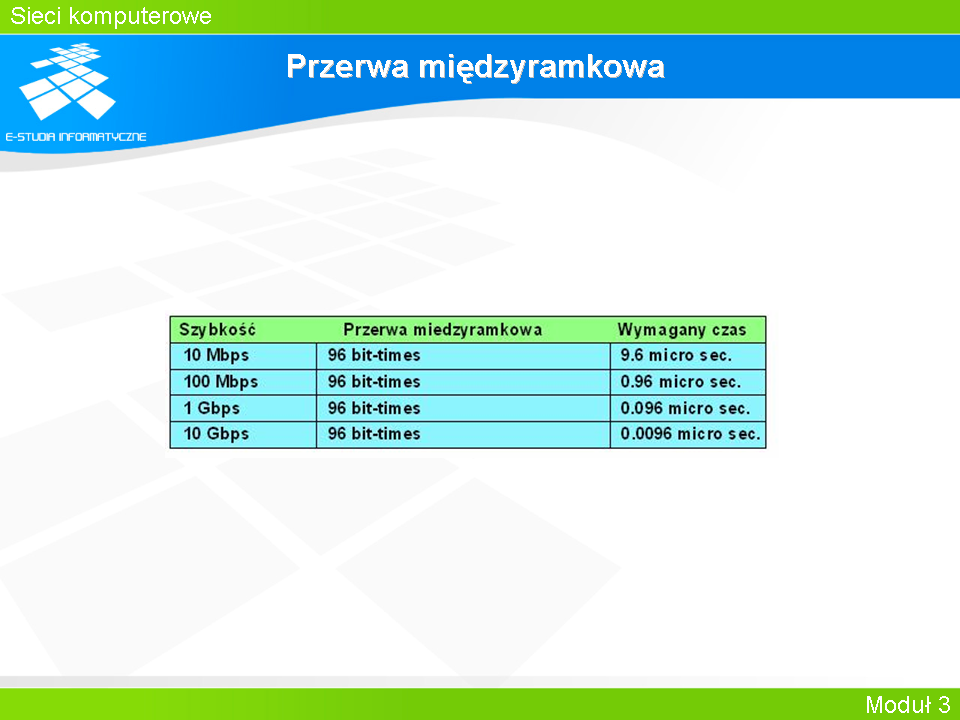 Sieci komputerowe

E-STUDIA INFORMATYCZNE

Przerwa międzyramkowa

| Szybkość | Przerwa miedzyramkowa | Wymagany czas |
|---|---|---|
| 10 Mbps | 96 bit-times | 9.6 micro sec. |
| 100 Mbps | 96 bit-times | 0.96 micro sec. |
| 1 Gbps | 96 bit-times | 0.096 micro sec. |
| 10 Gbps | 96 bit-times | 0.0096 micro sec. |

Moduł 3